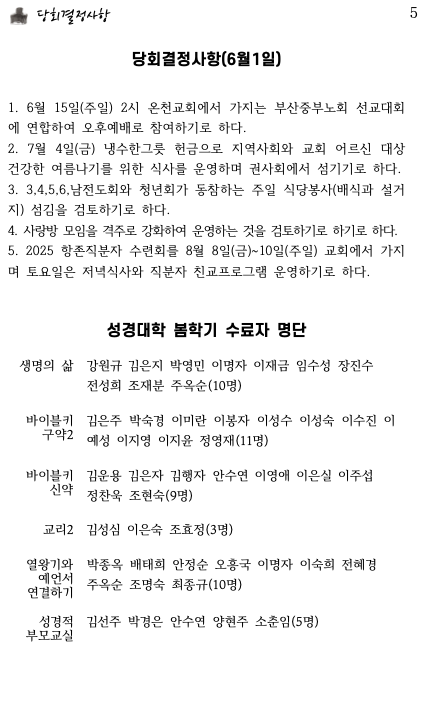 당회결정사항

5

당회결정사항(6월1일)

1. 6월 15일(주일) 2시 온천교회에서 가지는 부산중부노회 선교대회에 연합하여 오후예배로 참여하기로 하다.
2. 7월 4일(금) 냉수한그릇 헌금으로 지역사회와 교회 어르신 대상 건강한 여름나기를 위한 식사를 운영하며 권사회에서 섬기기로 하다.
3. 3,4,5,6,남전도회와 청년회가 동참하는 주일 식당봉사(배식과 설거지) 섬김을 검토하기로 하다.
4. 사랑방 모임을 격주로 강화하여 운영하는 것을 검토하기로 하기로 하다.
5. 2025 항존직분자 수련회를 8월 8일(금)~10일(주일) 교회에서 가지며 토요일은 저녁식사와 직분자 친교프로그램 운영하기로 하다.

성경대학 봄학기 수료자 명단

| | |
|---|---|
| 생명의 삶 | 강원규 김은지 박영민 이명자 이재금 임수성 장진수 전성희 조재분 주옥순(10명) |
| 바이블키 구약2 | 김은주 박숙경 이미란 이봉자 이성수 이성숙 이수진 이예성 이지영 이지윤 정영재(11명) |
| 바이블키 신약 | 김운용 김은자 김행자 안수연 이영애 이은실 이주섭 정찬욱 조현숙(9명) |
| 교리2 | 김성심 이은숙 조효정(3명) |
| 열왕기와 예언서 연결하기 | 박종옥 배태희 안정순 오흥국 이명자 이숙희 전혜경 주옥순 조명숙 최종규(10명) |
| 성경적 부모교실 | 김선주 박경은 안수연 양현주 소춘임(5명) |